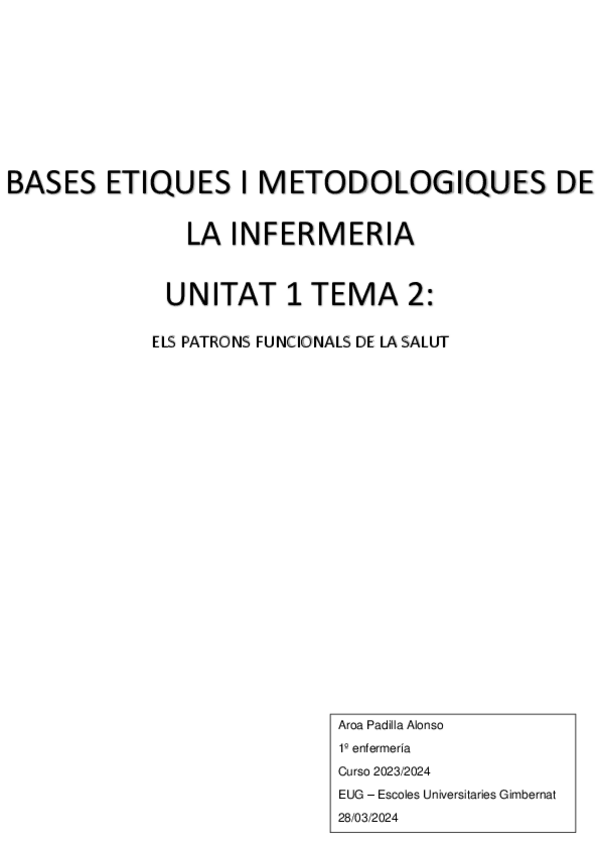 BASES ETIQUES I METODOLOGIQUES DE LA INFERMERIA

UNITAT 1 TEMA 2:

ELS PATRONS FUNCIONALS DE LA SALUT

Aroa Padilla Alonso
1º enfermería
Curso 2023/2024
EUG – Escoles Universitaries Gimbernat
28/03/2024